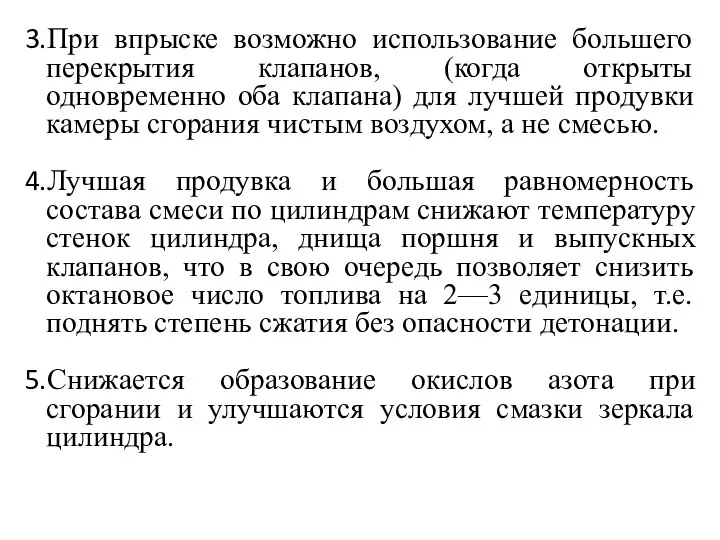 3.При впрыске возможно использование большего перекрытия клапанов, (когда открыты одновременно оба клапана) для лучшей продувки камеры сгорания чистым воздухом, а не смесью.

4.Лучшая продувка и большая равномерность состава смеси по цилиндрам снижают температуру стенок цилиндра, днища поршня и выпускных клапанов, что в свою очередь позволяет снизить октановое число топлива на 2—3 единицы, т.е. поднять степень сжатия без опасности детонации.

5.Снижается образование окислов азота при сгорании и улучшаются условия смазки зеркала цилиндра.